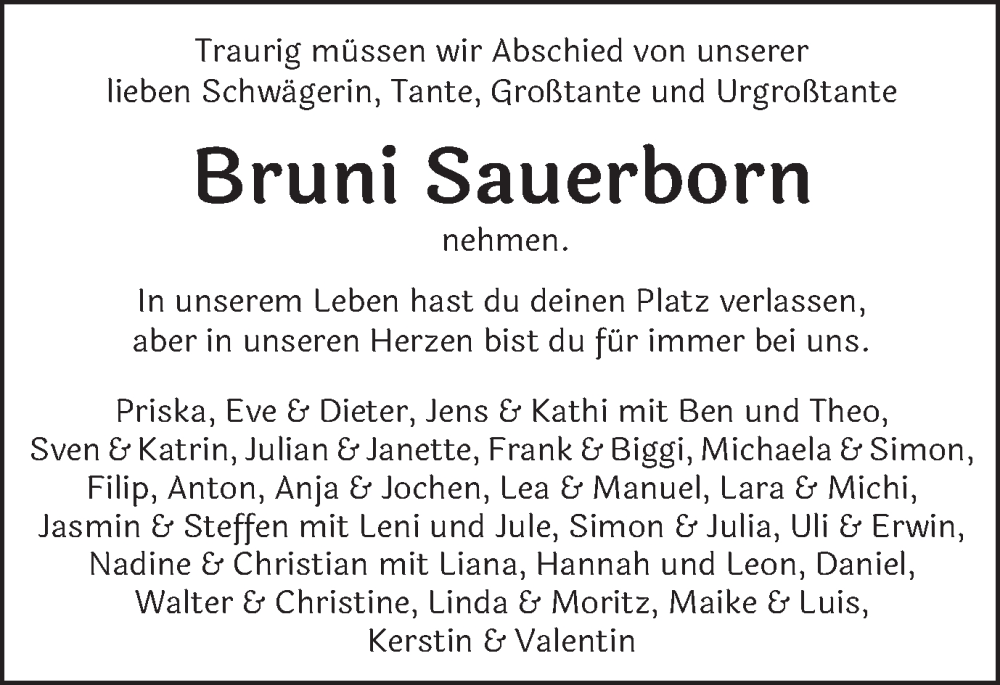 Traurig müssen wir Abschied von unserer lieben Schwägerin, Tante, Großtante und Urgroßtante

Bruni Sauerborn

nehmen.

In unserem Leben hast du deinen Platz verlassen, aber in unseren Herzen bist du für immer bei uns.

Priska, Eve & Dieter, Jens & Kathi mit Ben und Theo, Sven & Katrin, Julian & Janette, Frank & Biggi, Michaela & Simon, Filip, Anton, Anja & Jochen, Lea & Manuel, Lara & Michi, Jasmin & Steffen mit Leni und Jule, Simon & Julia, Uli & Erwin, Nadine & Christian mit Liana, Hannah und Leon, Daniel, Walter & Christine, Linda & Moritz, Maike & Luis, Kerstin & Valentin